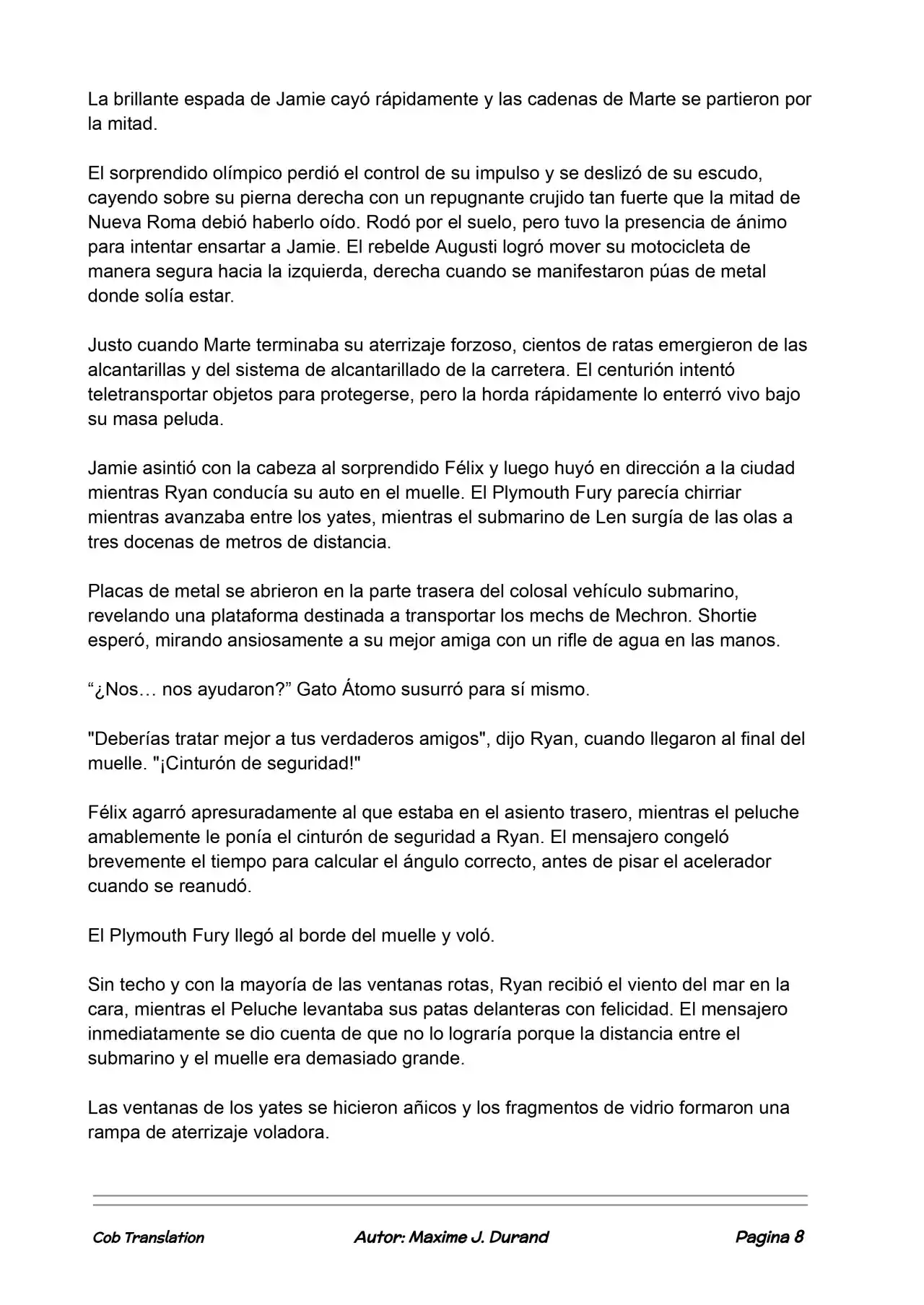 La brillante espada de Jamie cayó rápidamente y las cadenas de Marte se partieron por la mitad.

El sorprendido olímpico perdió el control de su impulso y se deslizó de su escudo, cayendo sobre su pierna derecha con un repugnante crujido tan fuerte que la mitad de Nueva Roma debió haberlo oído. Rodó por el suelo, pero tuvo la presencia de ánimo para intentar ensartar a Jamie. El rebelde Augusti logró mover su motocicleta de manera segura hacia la izquierda, derecha cuando se manifestaron púas de metal donde solía estar.

Justo cuando Marte terminaba su aterrizaje forzoso, cientos de ratas emergieron de las alcantarillas y del sistema de alcantarillado de la carretera. El centurión intentó teletransportar objetos para protegerse, pero la horda rápidamente lo enterró vivo bajo su masa peluda.

Jamie asintió con la cabeza al sorprendido Félix y luego huyó en dirección a la ciudad mientras Ryan conducía su auto en el muelle. El Plymouth Fury parecía chirriar mientras avanzaba entre los yates, mientras el submarino de Len surgía de las olas a tres docenas de metros de distancia.

Placas de metal se abrieron en la parte trasera del colosal vehículo submarino, revelando una plataforma destinada a transportar los mechs de Mechron. Shortie esperó, mirando ansiosamente a su mejor amiga con un rifle de agua en las manos.

“¿Nos… nos ayudaron?” Gato Átomo susurró para sí mismo.

"Deberías tratar mejor a tus verdaderos amigos", dijo Ryan, cuando llegaron al final del muelle. "¡Cinturón de seguridad!"

Félix agarró apresuradamente al que estaba en el asiento trasero, mientras el peluche amablemente le ponía el cinturón de seguridad a Ryan. El mensajero congeló brevemente el tiempo para calcular el ángulo correcto, antes de pisar el acelerador cuando se reanudó.

El Plymouth Fury llegó al borde del muelle y voló.

Sin techo y con la mayoría de las ventanas rotas, Ryan recibió el viento del mar en la cara, mientras el Peluche levantaba sus patas delanteras con felicidad. El mensajero inmediatamente se dio cuenta de que no lo lograría porque la distancia entre el submarino y el muelle era demasiado grande.

Las ventanas de los yates se hicieron añicos y los fragmentos de vidrio formaron una rampa de aterrizaje voladora.

Cob Translation Autor: Maxime J. Durand Pagina 8